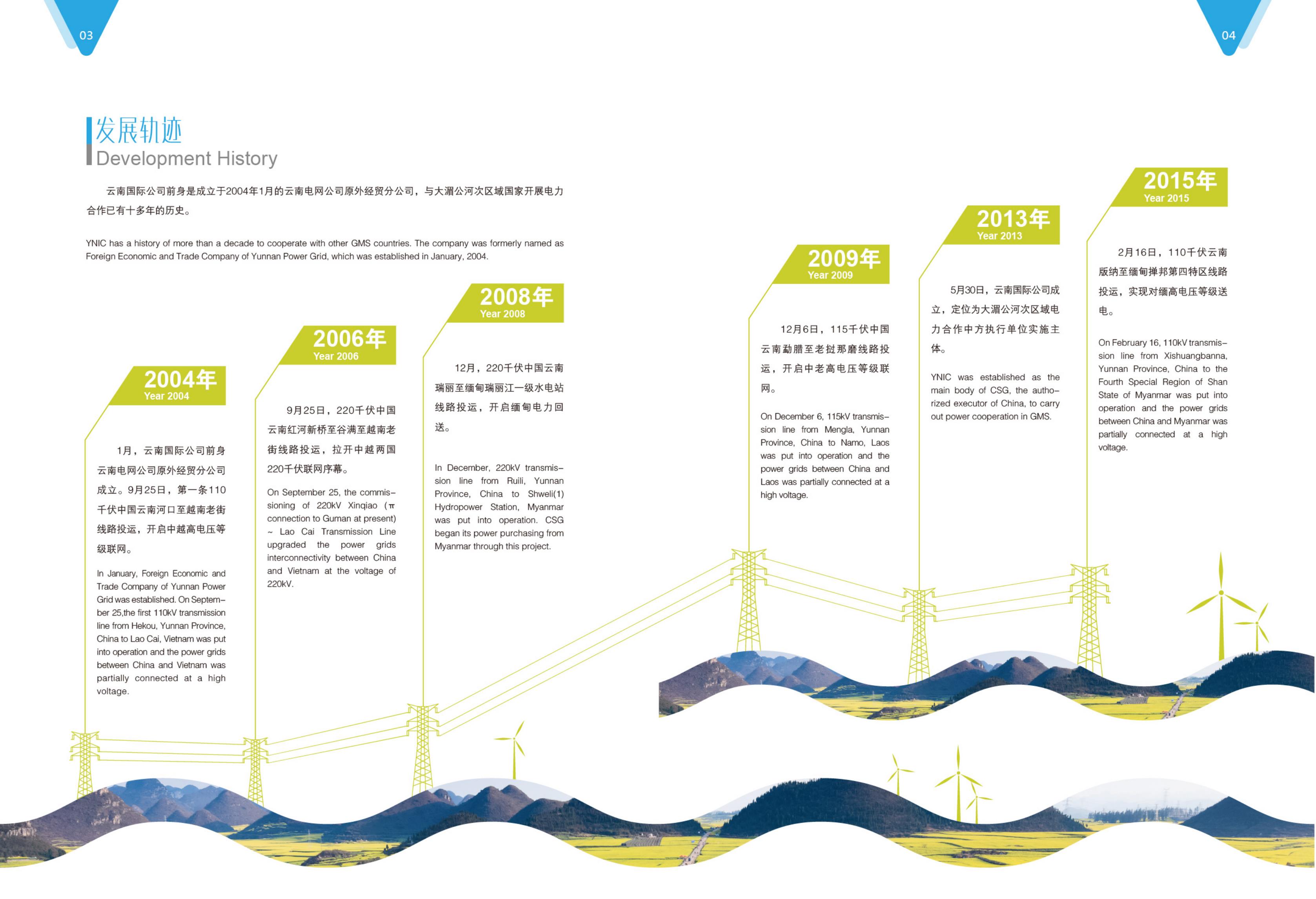 03

04

发展轨迹
Development History

云南国际公司前身是成立于2004年1月的云南电网公司原外经贸分公司，与大湄公河次区域国家开展电力合作已有十多年的历史。

YNIC has a history of more than a decade to cooperate with other GMS countries. The company was formerly named as Foreign Economic and Trade Company of Yunnan Power Grid, which was established in January, 2004.

2004年
Year 2004

1月，云南国际公司前身云南电网公司原外经贸分公司成立。9月25日，第一条110千伏中国云南河口至越南老街线路投运，开启中越高电压等级联网。

In January, Foreign Economic and Trade Company of Yunnan Power Grid was established. On September 25,the first 110kV transmission line from Hekou, Yunnan Province, China to Lao Cai, Vietnam was put into operation and the power grids between China and Vietnam was partially connected at a high voltage.

2006年
Year 2006

9月25日，220千伏中国云南红河新桥至谷满至越南老街线路投运，拉开中越两国220千伏联网序幕。

On September 25, the commissioning of 220kV Xinqiao (π connection to Guman at present) ~ Lao Cai Transmission Line upgraded the power grids interconnectivity between China and Vietnam at the voltage of 220kV.

2008年
Year 2008

12月，220千伏中国云南瑞丽至缅甸瑞丽江一级水电站线路投运，开启缅甸电力回送。

In December, 220kV transmission line from Ruili, Yunnan Province, China to Shweli(1) Hydropower Station, Myanmar was put into operation. CSG began its power purchasing from Myanmar through this project.

2009年
Year 2009

12月6日，115千伏中国云南勐腊至老挝那磨线路投运，开启中老高电压等级联网。

On December 6, 115kV transmission line from Mengla, Yunnan Province, China to Namo, Laos was put into operation and the power grids between China and Laos was partially connected at a high voltage.

2013年
Year 2013

5月30日，云南国际公司成立，定位为大湄公河次区域电力合作中方执行单位实施主体。

YNIC was established as the main body of CSG, the authorized executor of China, to carry out power cooperation in GMS.

2015年
Year 2015

2月16日，110千伏云南版纳至缅甸掸邦第四特区线路投运，实现对缅高电压等级送电。

On February 16, 110kV transmission line from Xishuangbanna, Yunnan Province, China to the Fourth Special Region of Shan State of Myanmar was put into operation and the power grids between China and Myanmar was partially connected at a high voltage.